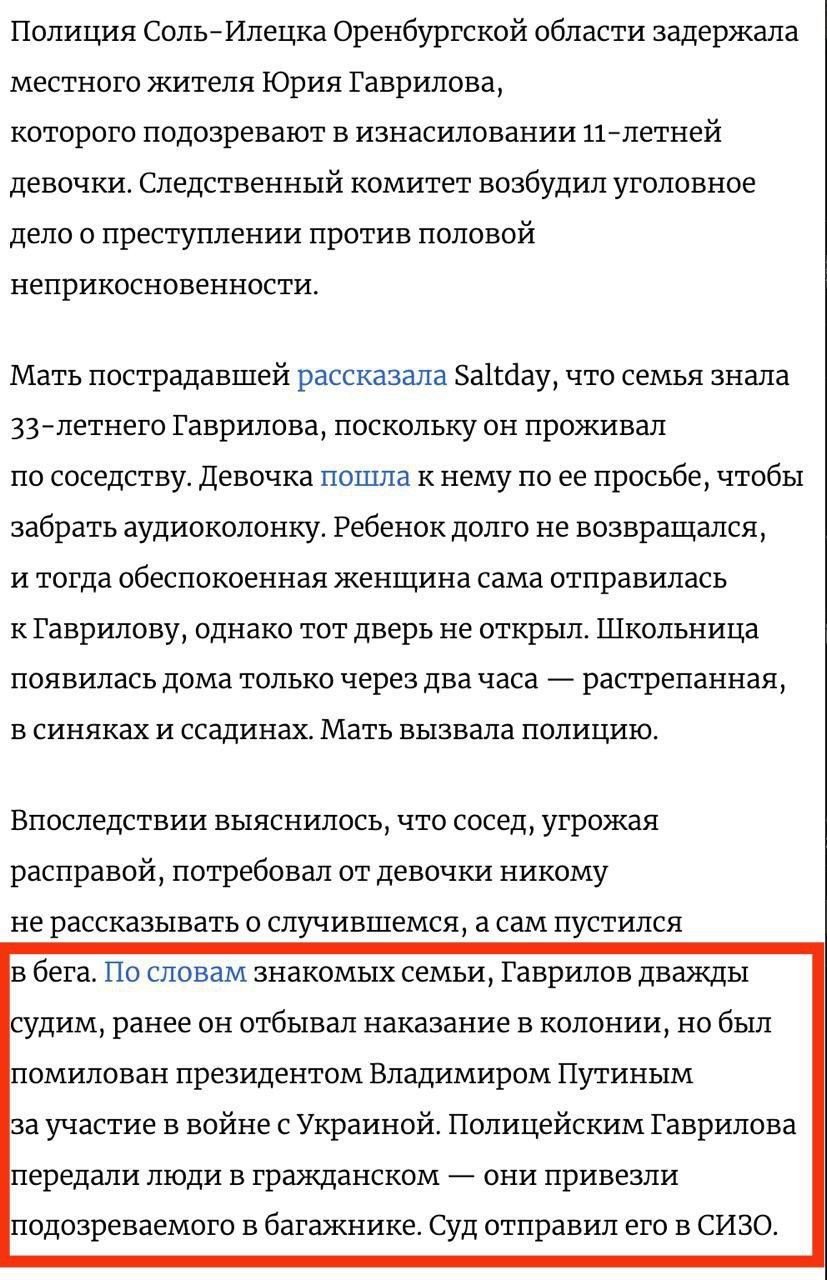 Полиция Соль-Илецка Оренбургской области задержала местного жителя Юрия Гаврилова, которого подозревают в изнасиловании 11-летней девочки. Следственный комитет возбудил уголовное дело о преступлении против половой неприкосновенности.

Мать пострадавшей рассказала Saltday, что семья знала 33-летнего Гаврилова, поскольку он проживал по соседству. Девочка пошла к нему по ее просьбе, чтобы забрать аудиоколонку. Ребенок долго не возвращался, и тогда обеспокоенная женщина сама отправилась к Гаврилову, однако тот дверь не открыл. Школьница появилась дома только через два часа — растрепанная, в синяках и ссадинах. Мать вызвала полицию.

Впоследствии выяснилось, что сосед, угрожая расправой, потребовал от девочки никому не рассказывать о случившемся, а сам пустился в бега. По словам знакомых семьи, Гаврилов дважды судим, ранее он отбывал наказание в колонии, но был помилован президентом Владимиром Путиным за участие в войне с Украиной. Полицейским Гаврилова передали люди в гражданском — они привезли подозреваемого в багажнике. Суд отправил его в СИЗО.